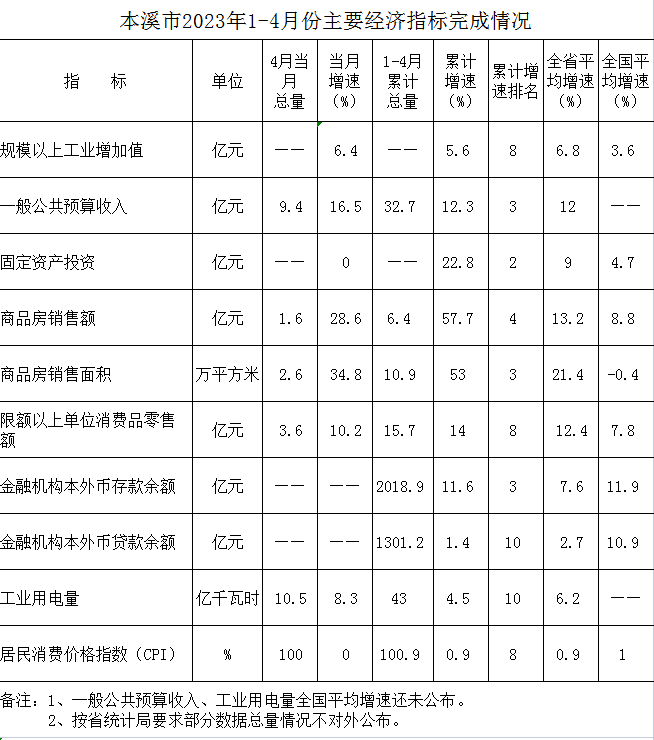 本溪市2023年1-4月份主要经济指标完成情况

| 指　　标 | 单位 | 4月当月总量 | 当月增速(%) | 1-4月累计总量 | 累计增速(%) | 累计增速排名 | 全省平均增速(%) | 全国平均增速(%) |
|---|---|---|---|---|---|---|---|---|
| 规模以上工业增加值 | 亿元 | —— | 6.4 | —— | 5.6 | 8 | 6.8 | 3.6 |
| 一般公共预算收入 | 亿元 | 9.4 | 16.5 | 32.7 | 12.3 | 3 | 12 | —— |
| 固定资产投资 | 亿元 | —— | 0 | —— | 22.8 | 2 | 9 | 4.7 |
| 商品房销售额 | 亿元 | 1.6 | 28.6 | 6.4 | 57.7 | 4 | 13.2 | 8.8 |
| 商品房销售面积 | 万平方米 | 2.6 | 34.8 | 10.9 | 53 | 3 | 21.4 | -0.4 |
| 限额以上单位消费品零售额 | 亿元 | 3.6 | 10.2 | 15.7 | 14 | 8 | 12.4 | 7.8 |
| 金融机构本外币存款余额 | 亿元 | —— | —— | 2018.9 | 11.6 | 3 | 7.6 | 11.9 |
| 金融机构本外币贷款余额 | 亿元 | —— | —— | 1301.2 | 1.4 | 10 | 2.7 | 10.9 |
| 工业用电量 | 亿千瓦时 | 10.5 | 8.3 | 43 | 4.5 | 10 | 6.2 | —— |
| 居民消费价格指数（CPI） | % | 100 | 0 | 100.9 | 0.9 | 8 | 0.9 | 1 |

备注：1、一般公共预算收入、工业用电量全国平均增速还未公布。
2、按省统计局要求部分数据总量情况不对外公布。